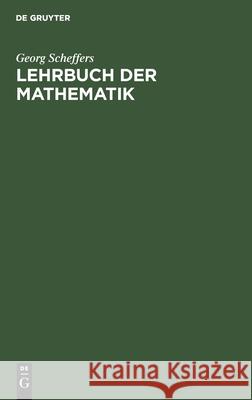 DE GRUYTER

Georg Scheffers
LEHRBUCH DER MATHEMATIK

DE
G

Kraina Książek